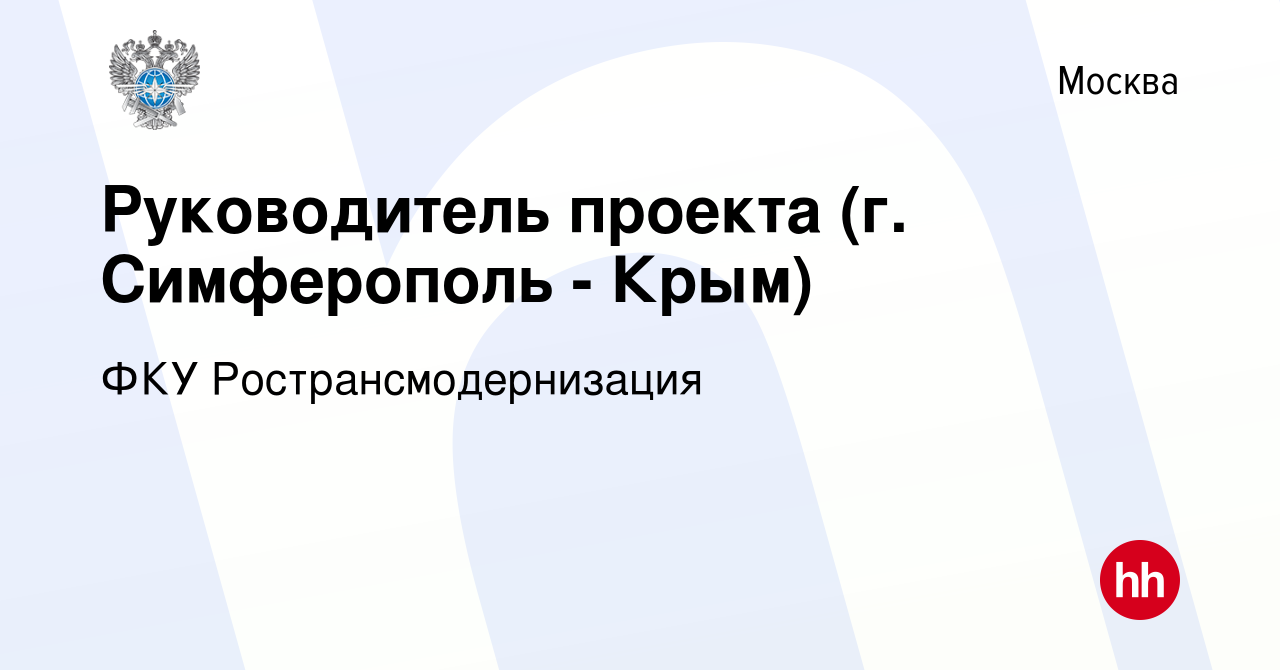 Москва

Руководитель проекта (г. Симферополь - Крым)

ФКУ Ространсмодернизация

hh